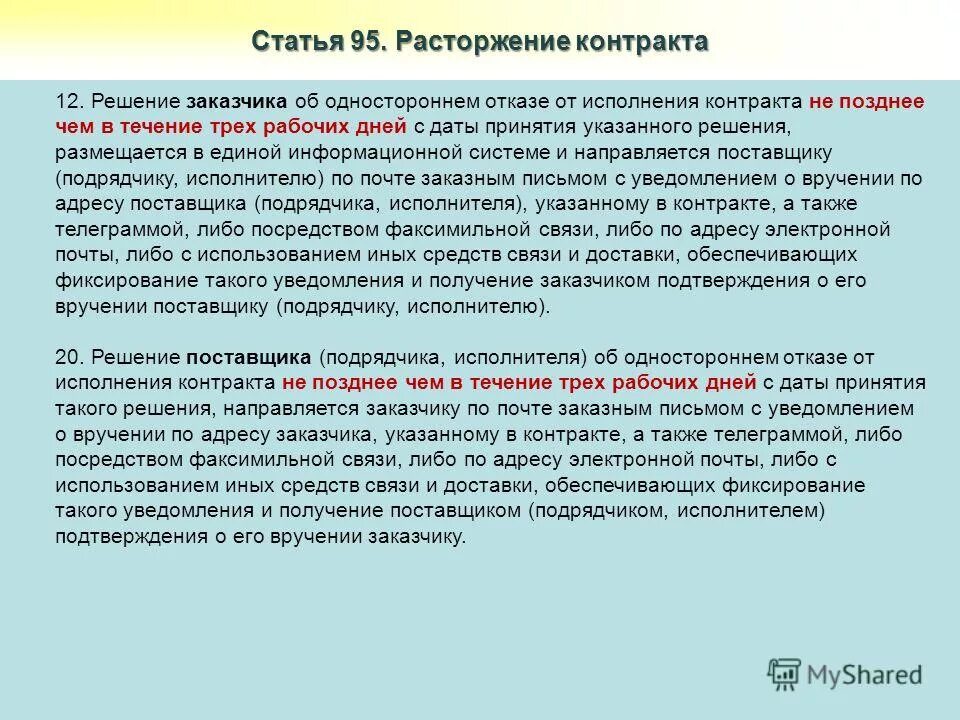 Статья 95. Расторжение контракта

12. Решение заказчика об одностороннем отказе от исполнения контракта не позднее чем в течение трех рабочих дней с даты принятия указанного решения, размещается в единой информационной системе и направляется поставщику (подрядчику, исполнителю) по почте заказным письмом с уведомлением о вручении по адресу поставщика (подрядчика, исполнителя), указанному в контракте, а также телеграммой, либо посредством факсимильной связи, либо по адресу электронной почты, либо с использованием иных средств связи и доставки, обеспечивающих фиксирование такого уведомления и получение заказчиком подтверждения о его вручении поставщику (подрядчику, исполнителю).

20. Решение поставщика (подрядчика, исполнителя) об одностороннем отказе от исполнения контракта не позднее чем в течение трех рабочих дней с даты принятия такого решения, направляется заказчику по почте заказным письмом с уведомлением о вручении по адресу заказчика, указанному в контракте, а также телеграммой, либо посредством факсимильной связи, либо по адресу электронной почты, либо с использованием иных средств связи и доставки, обеспечивающих фиксирование такого уведомления и получение поставщиком (подрядчиком, исполнителем) подтверждения о его вручении заказчику.

MyShared